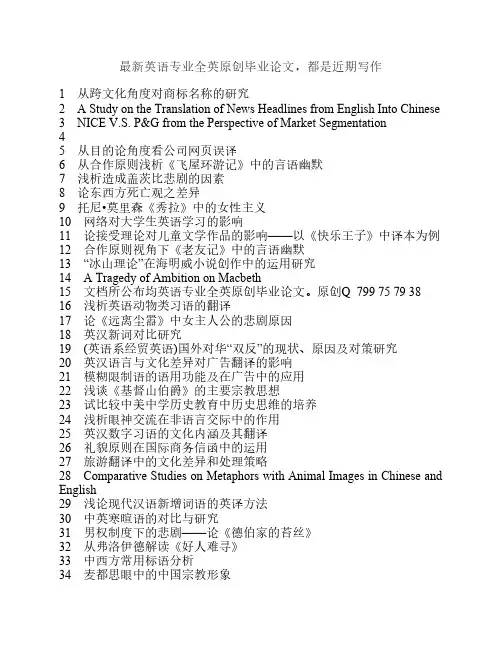 最新英语专业全英原创毕业论文，都是近期写作

1 从跨文化角度对商标名称的研究
2 A Study on the Translation of News Headlines from English Into Chinese
3 NICE V.S. P&G from the Perspective of Market Segmentation
4
5 从目的论角度看公司网页误译
6 从合作原则浅析《飞屋环游记》中的言语幽默
7 浅析造成盖茨比悲剧的因素
8 论东西方死亡观之差异
9 托尼•莫里森《秀拉》中的女性主义
10 网络对大学生英语学习的影响
11 论接受理论对儿童文学作品的影响——以《快乐王子》中译本为例
12 合作原则视角下《老友记》中的言语幽默
13 “冰山理论”在海明威小说创作中的运用研究
14 A Tragedy of Ambition on Macbeth
15 文档所公布均英语专业全英原创毕业论文。原创Q 799 75 79 38
16 浅析英语动物类习语的翻译
17 论《远离尘嚣》中女主人公的悲剧原因
18 英汉新词对比研究
19 (英语系经贸英语)国外对华“双反”的现状、原因及对策研究
20 英汉语言与文化差异对广告翻译的影响
21 模糊限制语的语用功能及在广告中的应用
22 浅谈《基督山伯爵》的主要宗教思想
23 试比较中美中学历史教育中历史思维的培养
24 浅析眼神交流在非语言交际中的作用
25 英汉数字习语的文化内涵及其翻译
26 礼貌原则在国际商务信函中的运用
27 旅游翻译中的文化差异和处理策略
28 Comparative Studies on Metaphors with Animal Images in Chinese and English
29 浅论现代汉语新增词语的英译方法
30 中英寒暄语的对比与研究
31 男权制度下的悲剧——论《德伯家的苔丝》
32 从弗洛伊德解读《好人难寻》
33 中西方常用标语分析
34 麦都思眼中的中国宗教形象